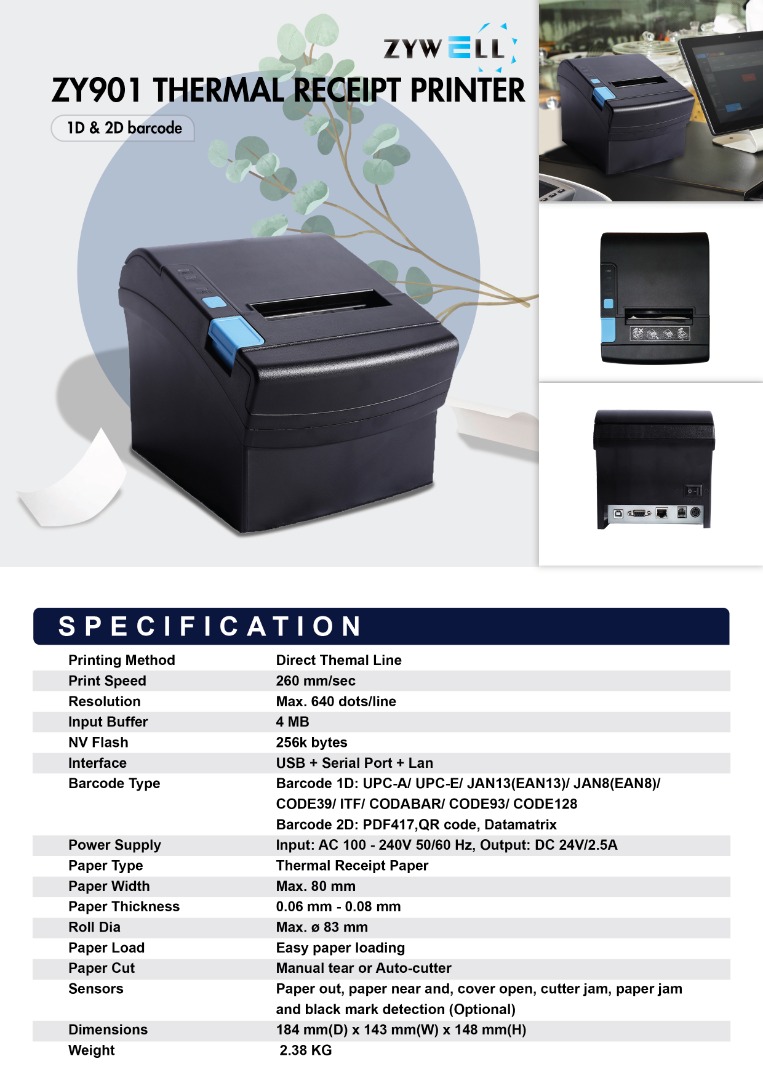 ZYWELL

ZY901 THERMAL RECEIPT PRINTER

1D & 2D barcode

SPECIFICATION

| | |
|---|---|
| Printing Method | Direct Themal Line |
| Print Speed | 260 mm/sec |
| Resolution | Max. 640 dots/line |
| Input Buffer | 4 MB |
| NV Flash | 256k bytes |
| Interface | USB + Serial Port + Lan |
| Barcode Type | Barcode 1D: UPC-A/ UPC-E/ JAN13(EAN13)/ JAN8(EAN8)/ CODE39/ ITF/ CODABAR/ CODE93/ CODE128 Barcode 2D: PDF417,QR code, Datamatrix |
| Power Supply | Input: AC 100 - 240V 50/60 Hz, Output: DC 24V/2.5A |
| Paper Type | Thermal Receipt Paper |
| Paper Width | Max. 80 mm |
| Paper Thickness | 0.06 mm - 0.08 mm |
| Roll Dia | Max. ø 83 mm |
| Paper Load | Easy paper loading |
| Paper Cut | Manual tear or Auto-cutter |
| Sensors | Paper out, paper near and, cover open, cutter jam, paper jam and black mark detection (Optional) |
| Dimensions | 184 mm(D) x 143 mm(W) x 148 mm(H) |
| Weight | 2.38 KG |